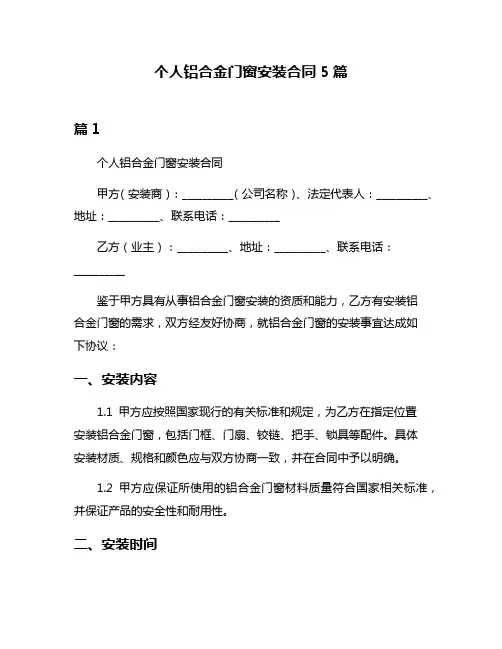 个人铝合金门窗安装合同 5 篇

篇 1

个人铝合金门窗安装合同

甲方（安装商）：__________（公司名称）、法定代表人：__________、地址：__________、联系电话：__________

乙方（业主）：__________、地址：__________、联系电话：__________

鉴于甲方具有从事铝合金门窗安装的资质和能力，乙方有安装铝合金门窗的需求，双方经友好协商，就铝合金门窗的安装事宜达成如下协议：

一、安装内容

1.1 甲方应按照国家现行的有关标准和规定，为乙方在指定位置安装铝合金门窗，包括门框、门扇、铰链、把手、锁具等配件。具体安装材质、规格和颜色应与双方协商一致，并在合同中予以明确。

1.2 甲方应保证所使用的铝合金门窗材料质量符合国家相关标准，并保证产品的安全性和耐用性。

二、安装时间